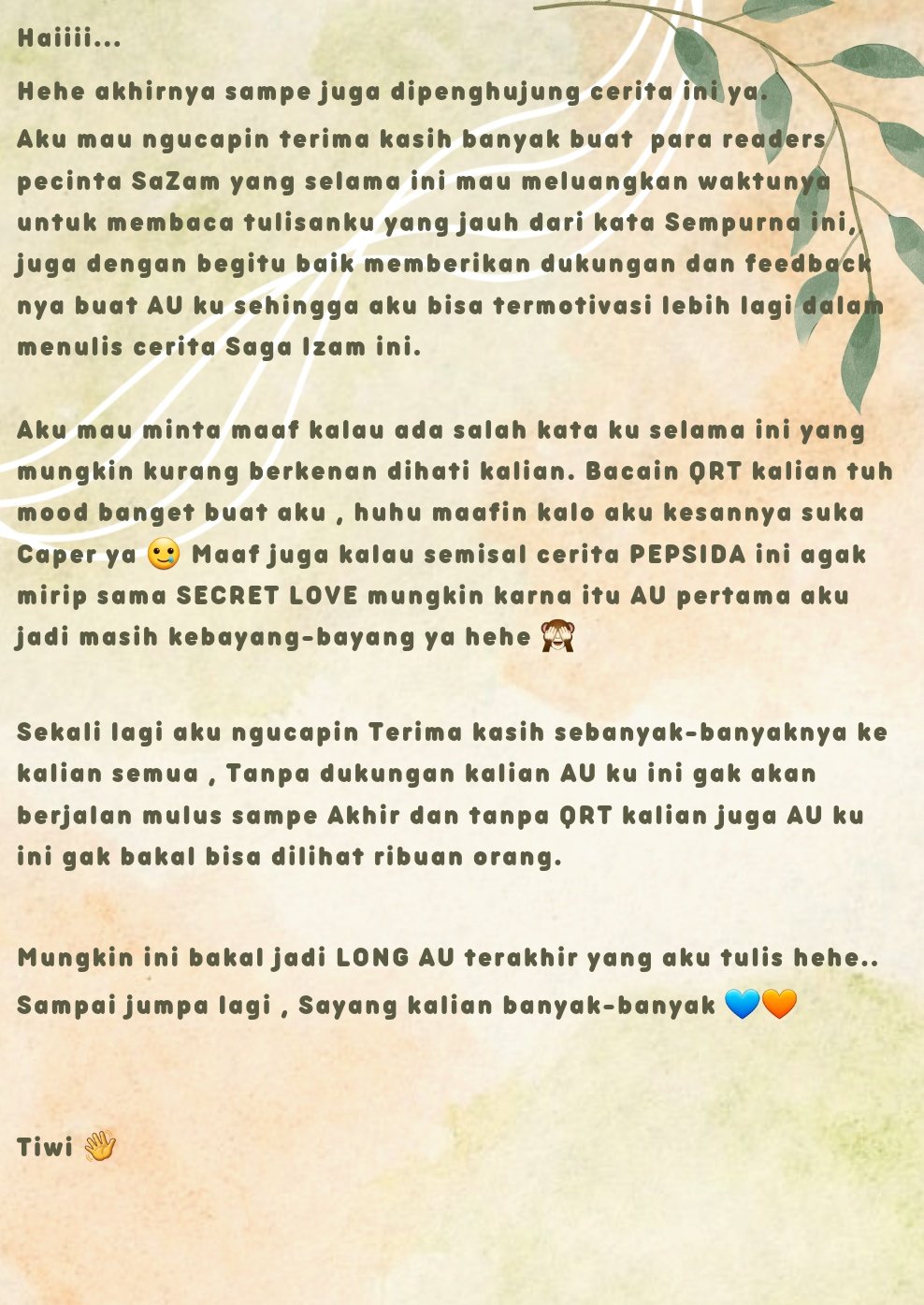 Haiiii...

Hehe akhirnya sampe juga dipenghujung cerita ini ya.

Aku mau ngucapin terima kasih banyak buat para readers pecinta SaZam yang selama ini mau meluangkan waktunya untuk membaca tulisanku yang jauh dari kata Sempurna ini, juga dengan begitu baik memberikan dukungan dan feedback nya buat AU ku sehingga aku bisa termotivasi lebih lagi dalam menulis cerita Saga Izam ini.

Aku mau minta maaf kalau ada salah kata ku selama ini yang mungkin kurang berkenan dihati kalian. Bacain QRT kalian tuh mood banget buat aku , huhu maafin kalo aku kesannya suka Caper ya 🥲 Maaf juga kalau semisal cerita PEPSIDA ini agak mirip sama SECRET LOVE mungkin karna itu AU pertama aku jadi masih kebayang-bayang ya hehe 🙈

Sekali lagi aku ngucapin Terima kasih sebanyak-banyaknya ke kalian semua , Tanpa dukungan kalian AU ku ini gak akan berjalan mulus sampe Akhir dan tanpa QRT kalian juga AU ku ini gak bakal bisa dilihat ribuan orang.

Mungkin ini bakal jadi LONG AU terakhir yang aku tulis hehe.. Sampai jumpa lagi , Sayang kalian banyak-banyak 💙🧡

Tiwi 👋